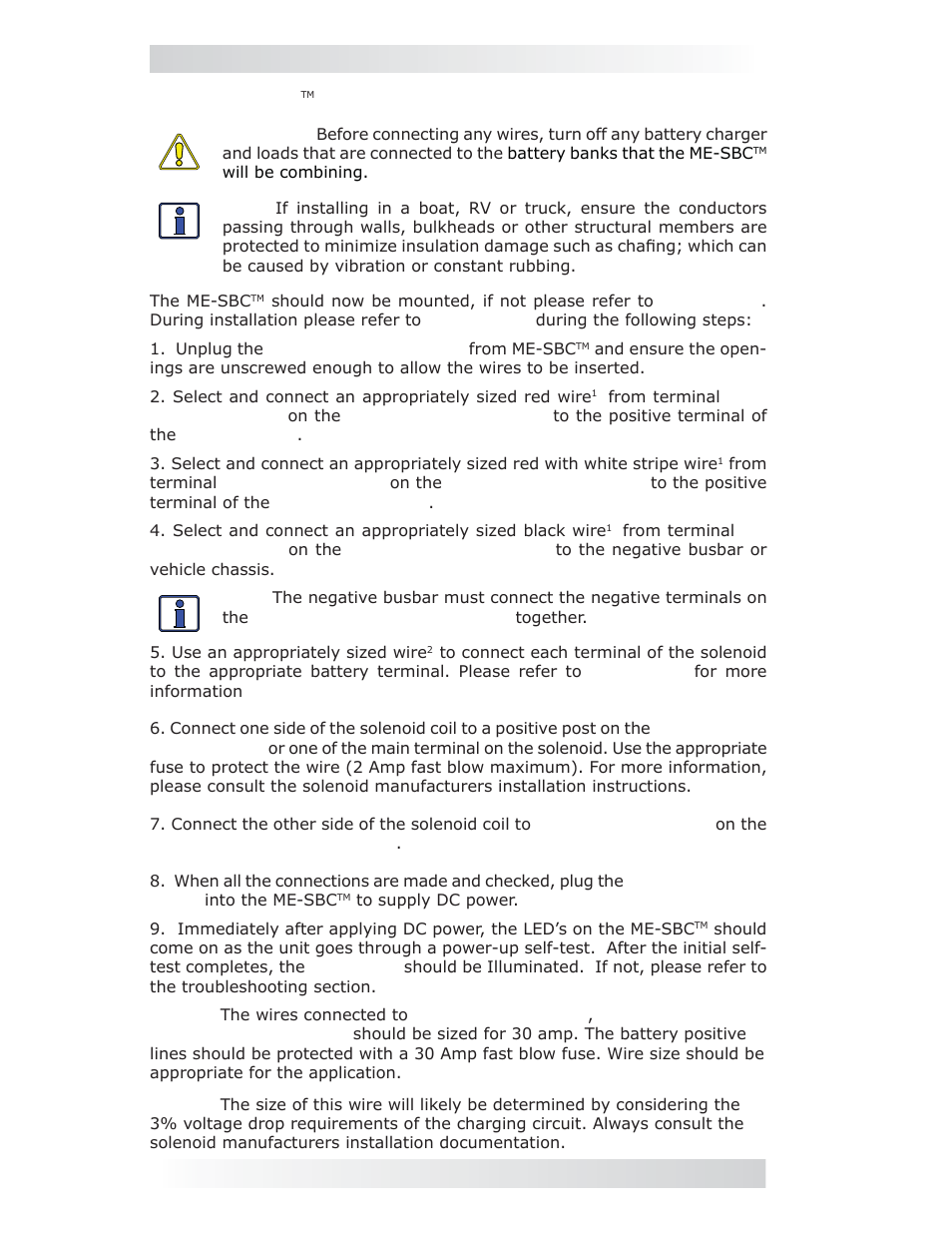 TM

Before connecting any wires, turn off any battery charger and loads that are connected to the battery banks that the ME-SBC™ will be combining.

If installing in a boat, RV or truck, ensure the conductors passing through walls, bulkheads or other structural members are protected to minimize insulation damage such as chafing; which can be caused by vibration or constant rubbing.

The ME-SBC™ should now be mounted, if not please refer to . During installation please refer to during the following steps:

1. Unplug the from ME-SBC™ and ensure the openings are unscrewed enough to allow the wires to be inserted.

2. Select and connect an appropriately sized red wire$^1$ from terminal on the to the positive terminal of the .

3. Select and connect an appropriately sized red with white stripe wire$^1$ from terminal on the to the positive terminal of the .

4. Select and connect an appropriately sized black wire$^1$ from terminal on the to the negative busbar or vehicle chassis.

The negative busbar must connect the negative terminals on the together.

5. Use an appropriately sized wire$^2$ to connect each terminal of the solenoid to the appropriate battery terminal. Please refer to for more information

6. Connect one side of the solenoid coil to a positive post on the or one of the main terminal on the solenoid. Use the appropriate fuse to protect the wire (2 Amp fast blow maximum). For more information, please consult the solenoid manufacturers installation instructions.

7. Connect the other side of the solenoid coil to on the .

8. When all the connections are made and checked, plug the into the ME-SBC™ to supply DC power.

9. Immediately after applying DC power, the LED's on the ME-SBC™ should come on as the unit goes through a power-up self-test. After the initial self-test completes, the should be Illuminated. If not, please refer to the troubleshooting section.

The wires connected to , should be sized for 30 amp. The battery positive lines should be protected with a 30 Amp fast blow fuse. Wire size should be appropriate for the application.

The size of this wire will likely be determined by considering the 3% voltage drop requirements of the charging circuit. Always consult the solenoid manufacturers installation documentation.